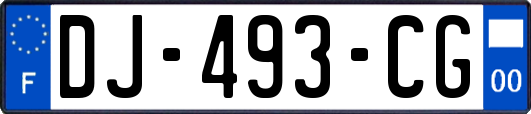 F
DJ-493-CG
00